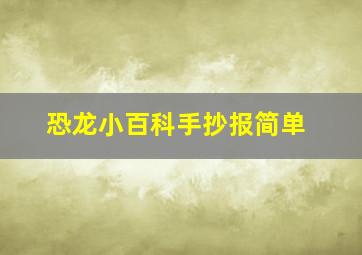 恐龙小百科手抄报简单